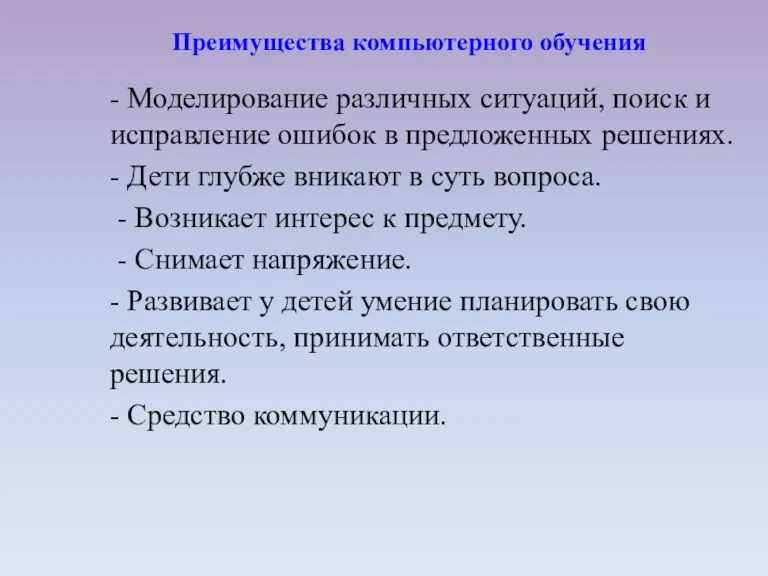 Преимущества компьютерного обучения

- Моделирование различных ситуаций, поиск и исправление ошибок в предложенных решениях.

- Дети глубже вникают в суть вопроса.

- Возникает интерес к предмету.

- Снимает напряжение.

- Развивает у детей умение планировать свою деятельность, принимать ответственные решения.

- Средство коммуникации.